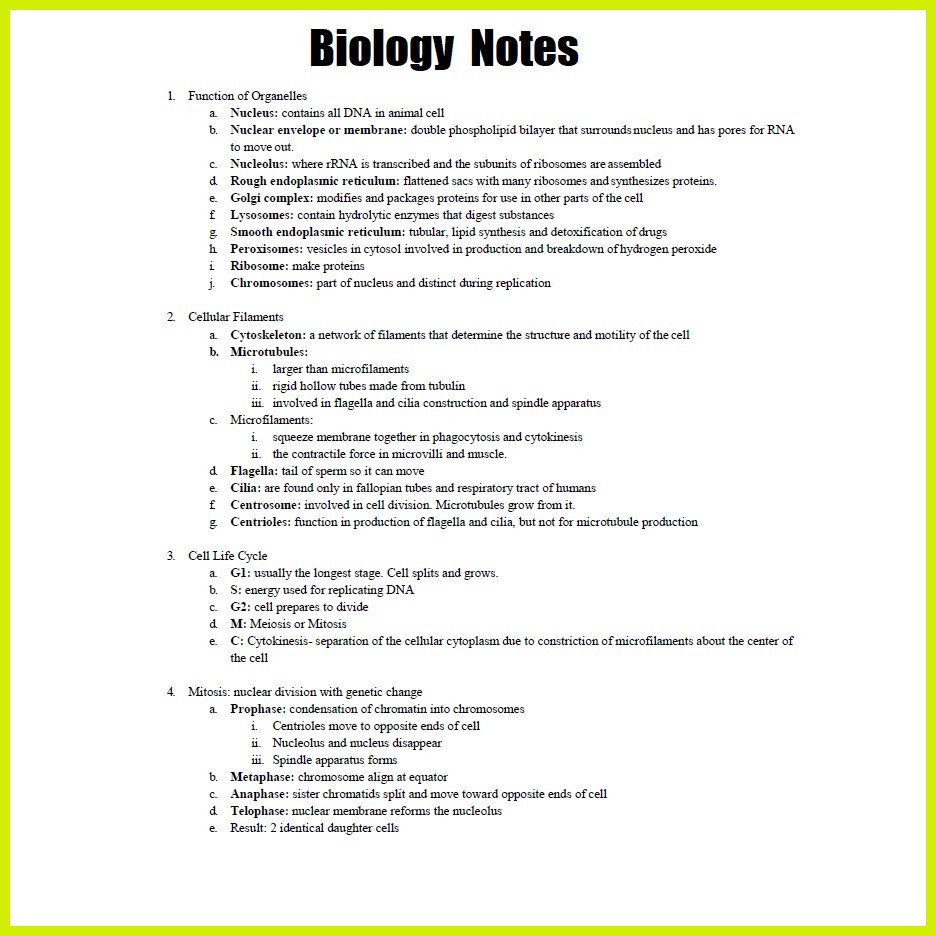 Biology Notes

1. Function of Organelles
a. Nucleus: contains all DNA in animal cell
b. Nuclear envelope or membrane: double phospholipid bilayer that surrounds nucleus and has pores for RNA to move out.
c. Nucleolus: where rRNA is transcribed and the subunits of ribosomes are assembled
d. Rough endoplasmic reticulum: flattened sacs with many ribosomes and synthesizes proteins.
e. Golgi complex: modifies and packages proteins for use in other parts of the cell
f. Lysosomes: contain hydrolytic enzymes that digest substances
g. Smooth endoplasmic reticulum: tubular, lipid synthesis and detoxification of drugs
h. Peroxisomes: vesicles in cytosol involved in production and breakdown of hydrogen peroxide
i. Ribosome: make proteins
j. Chromosomes: part of nucleus and distinct during replication

2. Cellular Filaments
a. Cytoskeleton: a network of filaments that determine the structure and motility of the cell
b. Microtubules:
i. larger than microfilaments
ii. rigid hollow tubes made from tubulin
iii. involved in flagella and cilia construction and spindle apparatus
c. Microfilaments:
i. squeeze membrane together in phagocytosis and cytokinesis
ii. the contractile force in microvilli and muscle.
d. Flagella: tail of sperm so it can move
e. Cilia: are found only in fallopian tubes and respiratory tract of humans
f. Centrosome: involved in cell division. Microtubules grow from it.
g. Centrioles: function in production of flagella and cilia, but not for microtubule production

3. Cell Life Cycle
a. G1: usually the longest stage. Cell splits and grows.
b. S: energy used for replicating DNA
c. G2: cell prepares to divide
d. M: Meiosis or Mitosis
e. C: Cytokinesis- separation of the cellular cytoplasm due to constriction of microfilaments about the center of the cell

4. Mitosis: nuclear division with genetic change
a. Prophase: condensation of chromatin into chromosomes
i. Centrioles move to opposite ends of cell
ii. Nucleolus and nucleus disappear
iii. Spindle apparatus forms
b. Metaphase: chromosome align at equator
c. Anaphase: sister chromatids split and move toward opposite ends of cell
d. Telophase: nuclear membrane reforms the nucleolus
e. Result: 2 identical daughter cells